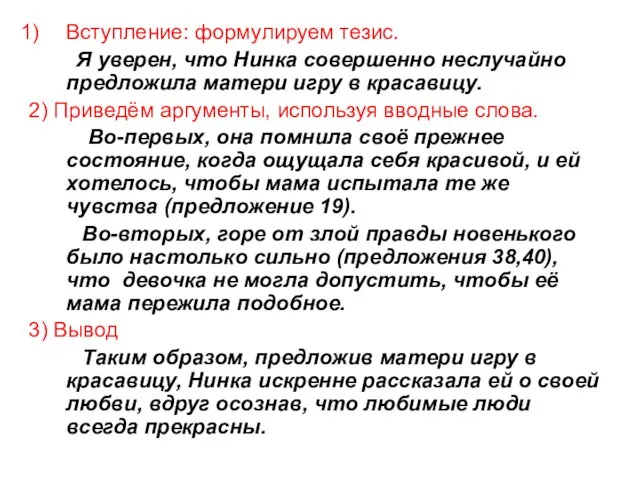 1) Вступление: формулируем тезис.

Я уверен, что Нинка совершенно неслучайно предложила матери игру в красавицу.

2) Приведём аргументы, используя вводные слова.

Во-первых, она помнила своё прежнее состояние, когда ощущала себя красивой, и ей хотелось, чтобы мама испытала те же чувства (предложение 19).

Во-вторых, горе от злой правды новенького было настолько сильно (предложения 38,40), что девочка не могла допустить, чтобы её мама пережила подобное.

3) Вывод

Таким образом, предложив матери игру в красавицу, Нинка искренне рассказала ей о своей любви, вдруг осознав, что любимые люди всегда прекрасны.